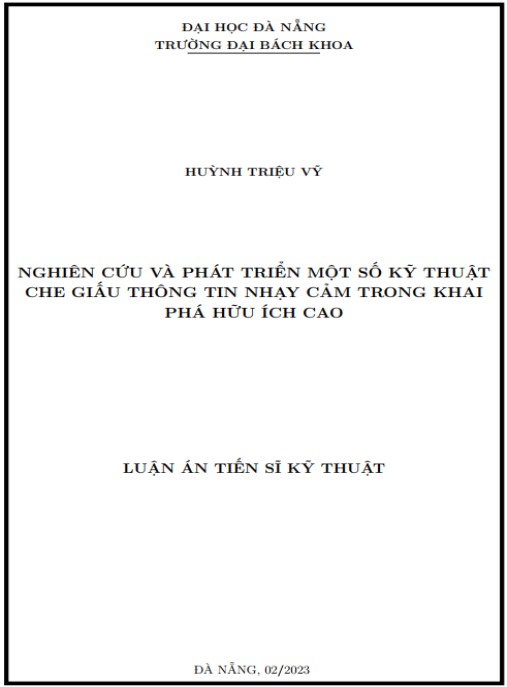 ĐẠI HỌC ĐÀ NẴNG
TRƯỜNG ĐẠI BÁCH KHOA

HUỲNH TRIỆU VỸ

NGHIÊN CỨU VÀ PHÁT TRIỂN MỘT SỐ KỸ THUẬT CHE GIẤU THÔNG TIN NHẠY CẢM TRONG KHAI PHÁ HỮU ÍCH CAO

LUẬN ÁN TIẾN SĨ KỸ THUẬT

ĐÀ NẴNG, 02/2023